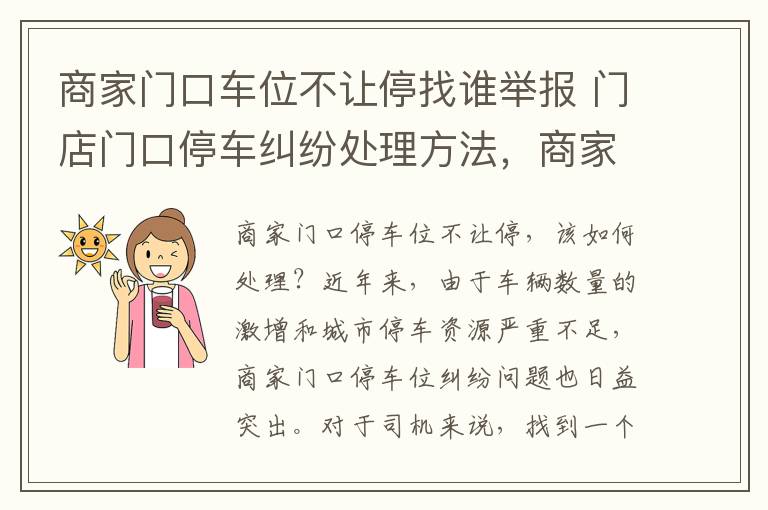 商家门口车位不让停找谁举报 门店门口停车纠纷处理方法，商家

商家门口停车位不让停，该如何处理？近年来，由于车辆数量的激增和城市停车资源严重不足，商家门口停车位纠纷问题也日益突出。对于司机来说，找到一个